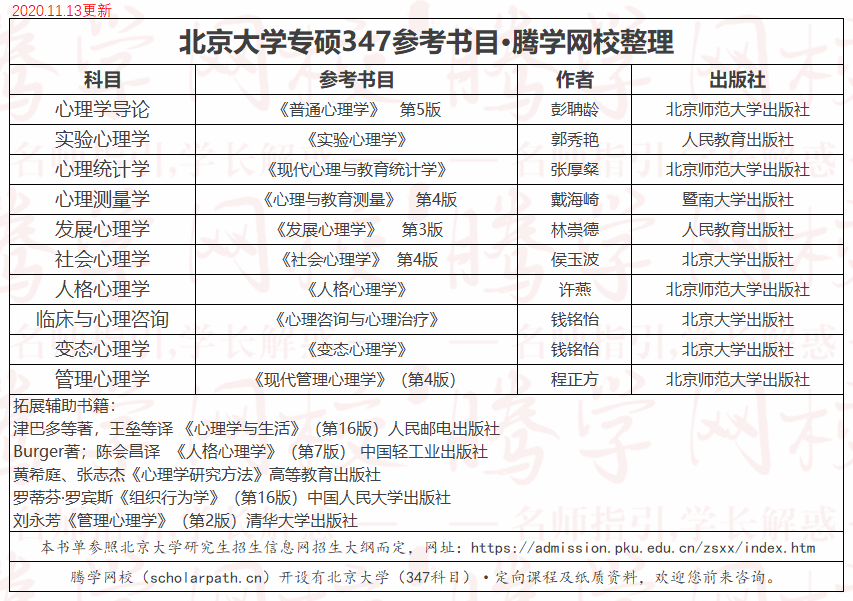 2020.11.13更新

北京大学专硕347参考书目•腾学网校整理

| 科目 | 参考书目 | 作者 | 出版社 |
|---|---|---|---|
| 心理学导论 | 《普通心理学》 第5版 | 彭聃龄 | 北京师范大学出版社 |
| 实验心理学 | 《实验心理学》 | 郭秀艳 | 人民教育出版社 |
| 心理统计学 | 《现代心理与教育统计学》 | 张厚粲 | 北京师范大学出版社 |
| 心理测量学 | 《心理与教育测量》 第4版 | 戴海崎 | 暨南大学出版社 |
| 发展心理学 | 《发展心理学》 第3版 | 林崇德 | 人民教育出版社 |
| 社会心理学 | 《社会心理学》 第4版 | 侯玉波 | 北京大学出版社 |
| 人格心理学 | 《人格心理学》 | 许燕 | 北京师范大学出版社 |
| 临床与心理咨询 | 《心理咨询与心理治疗》 | 钱铭怡 | 北京大学出版社 |
| 变态心理学 | 《变态心理学》 | 钱铭怡 | 北京大学出版社 |
| 管理心理学 | 《现代管理心理学》（第4版） | 程正方 | 北京师范大学出版社 |

拓展辅助书籍：
津巴多等著，王垒等译 《心理学与生活》（第16版）人民邮电出版社
Burger著；陈会昌译 《人格心理学》（第7版） 中国轻工业出版社
黄希庭、张志杰《心理学研究方法》高等教育出版社
罗蒂芬·罗宾斯《组织行为学》（第16版）中国人民大学出版社
刘永芳《管理心理学》（第2版）清华大学出版社

本书单参照北京大学研究生招生信息网招生大纲而定，网址：https://admission.pku.edu.cn/zsxx/index.htm

腾学网校（scholarpath.cn）开设有北京大学（347科目）•定向课程及纸质资料，欢迎您前来咨询。